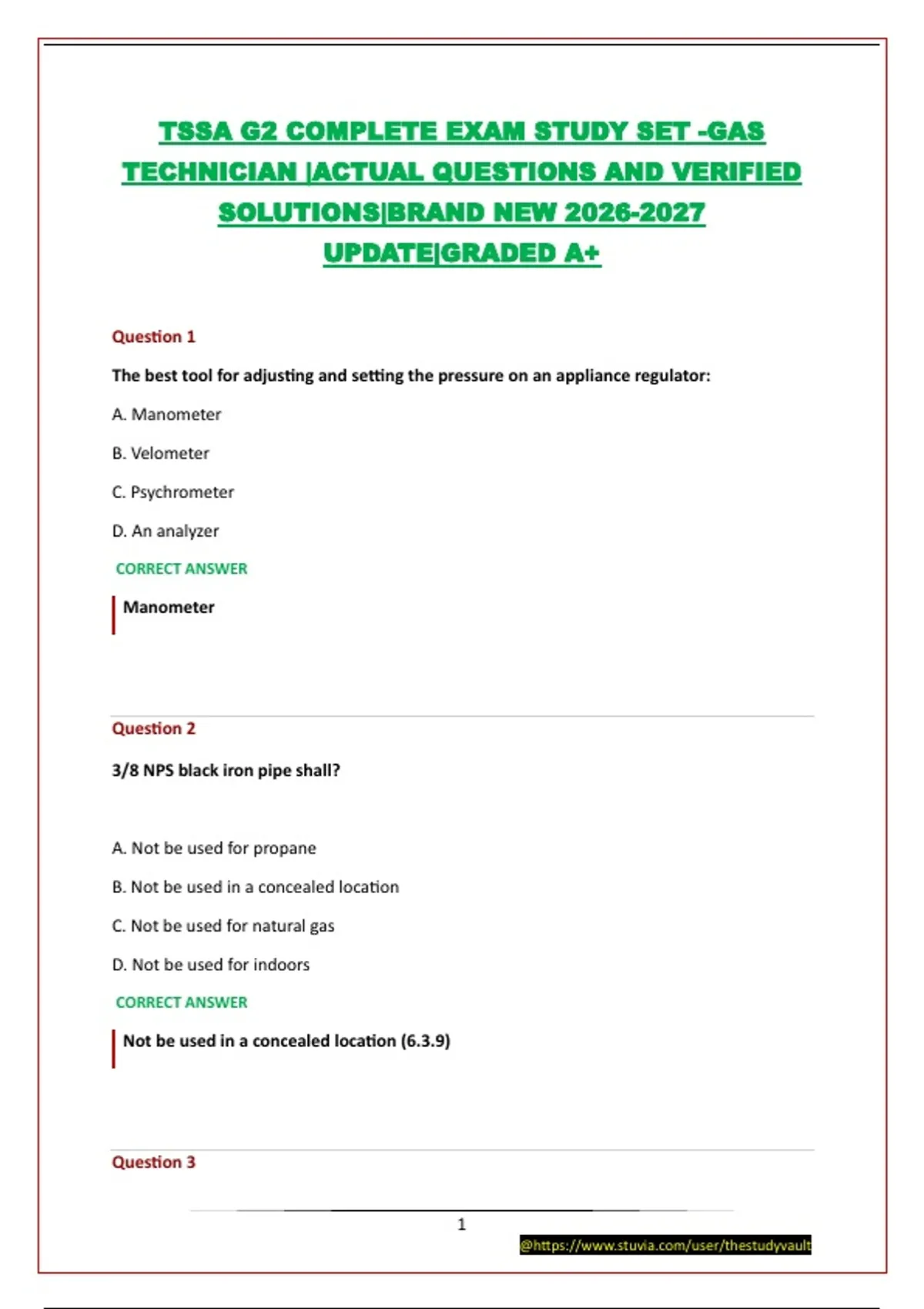 TSSA G2 COMPLETE EXAM STUDY SET -GAS TECHNICIAN |ACTUAL QUESTIONS AND VERIFIED SOLUTIONS|BRAND NEW 2026-2027 UPDATE|GRADED A+

Question 1

The best tool for adjusting and setting the pressure on an appliance regulator:

A. Manometer

B. Velometer

C. Psychrometer

D. An analyzer

CORRECT ANSWER

Manometer

Question 2

3/8 NPS black iron pipe shall?

A. Not be used for propane

B. Not be used in a concealed location

C. Not be used for natural gas

D. Not be used for indoors

CORRECT ANSWER

Not be used in a concealed location (6.3.9)

Question 3

1

@https://www.stuvia.com/user/thestudyvault